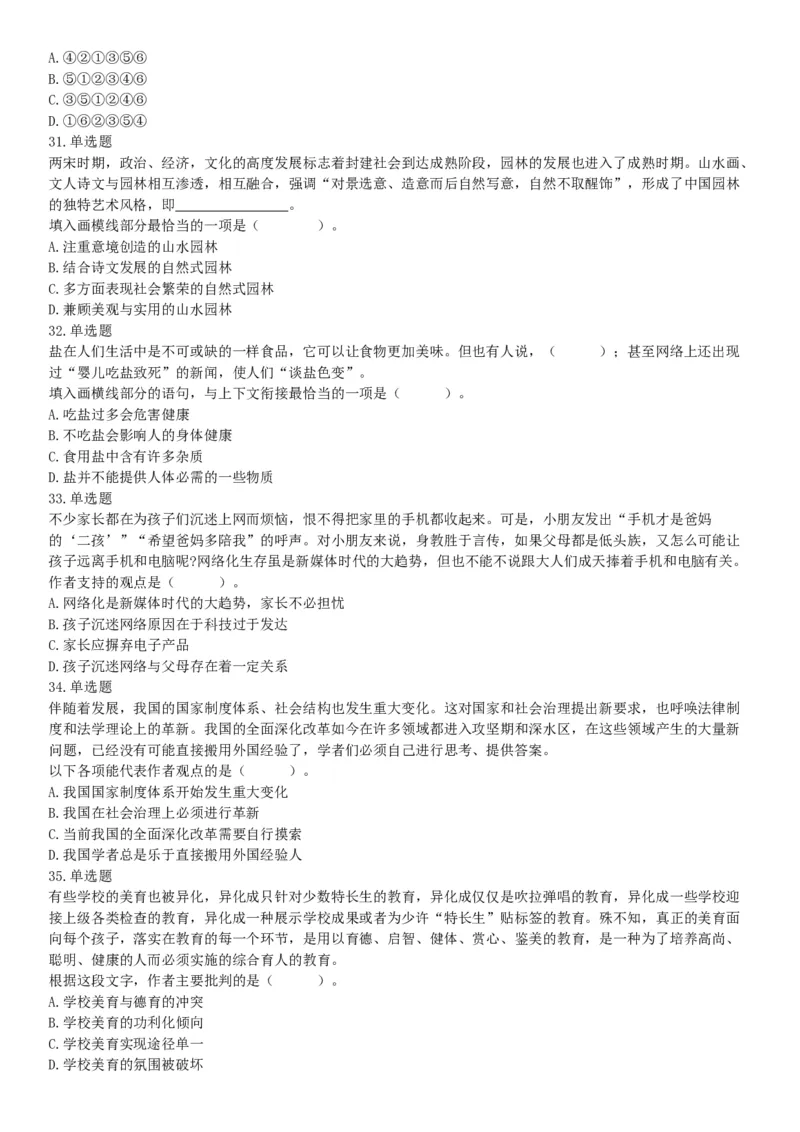 A. ④②①③⑤⑥
B. ⑤①②③④⑥
C. ③⑤①②④⑥
D. ①⑥②③⑤④
31. 单选题
两宋时期，政治、经济，文化的高度发展标志着封建社会到达成熟阶段，园林的发展也进入了成熟时期。山水画、文人诗文与园林相互渗透，相互融合，强调“对景选意、造意而后自然写意，自然不取醒饰”，形成了中国园林的独特艺术风格，即________________。
填入画横线部分最恰当的一项是（　　）。
A. 注重意境创造的山水园林
B. 结合诗文发展的自然式园林
C. 多方面表现社会繁荣的自然式园林
D. 兼顾美观与实用的山水园林
32. 单选题
盐在人们生活中是不可或缺的一样食品，它可以让食物更加美味。但也有人说，（　　）；甚至网络上还出现过“婴儿吃盐致死”的新闻，使人们“谈盐色变”。
填入画横线部分的语句，与上下文衔接最恰当的一项是（　　）。
A. 吃盐过多会危害健康
B. 不吃盐会影响人的身体健康
C. 食用盐中含有许多杂质
D. 盐并不能提供人体必需的一些物质
33. 单选题
不少家长都在为孩子们沉迷上网而烦恼，恨不得把家里的手机都收起来。可是，小朋友发出“手机才是爸妈的‘二孩’”“希望爸妈多陪我”的呼声。对小朋友来说，身教胜于言传，如果父母都是低头族，又怎么可能让孩子远离手机和电脑呢?网络化生存虽是新媒体时代的大趋势，但也不能不说跟大人们成天捧着手机和电脑有关。
作者支持的观点是（　　）。
A. 网络化是新媒体时代的大趋势，家长不必担忧
B. 孩子沉迷网络原因在于科技过于发达
C. 家长应摒弃电子产品
D. 孩子沉迷网络与父母存在着一定关系
34. 单选题
伴随着发展，我国的国家制度体系、社会结构也发生重大变化。这对国家和社会治理提出新要求，也呼唤法律制度和法学理论上的革新。我国的全面深化改革如今在许多领域都进入攻坚期和深水区，在这些领域产生的大量新问题，已经没有可能直接搬用外国经验了，学者们必须自己进行思考、提供答案。
以下各项能代表作者观点的是（　　）。
A. 我国国家制度体系开始发生重大变化
B. 我国在社会治理上必须进行革新
C. 当前我国的全面深化改革需要自行摸索
D. 我国学者总是乐于直接搬用外国经验人
35. 单选题
有些学校的美育也被异化，异化成只针对少数特长生的教育，异化成仅仅是吹拉弹唱的教育，异化成一些学校迎接上级各类检查的教育，异化成一种展示学校成果或者为少许“特长生”贴标签的教育。殊不知，真正的美育面向每个孩子，落实在教育的每一个环节，是用以育德、启智、健体、赏心、鉴美的教育，是一种为了培养高尚、聪明、健康的人而必须实施的综合育人的教育。
根据这段文字，作者主要批判的是（　　）。
A. 学校美育与德育的冲突
B. 学校美育的功利化倾向
C. 学校美育实现途径单一
D. 学校美育的氛围被破坏